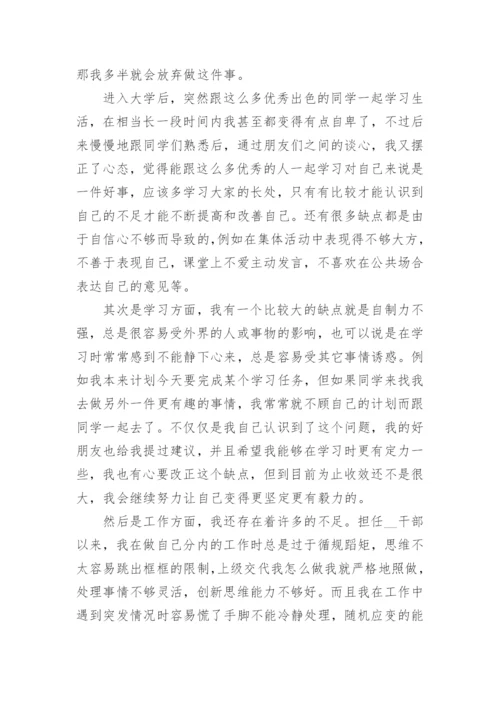 那我多半就会放弃做这件事。

进入大学后，突然跟这么多优秀出色的同学一起学习生活，在相当长一段时间内我甚至都变得有点自卑了，不过后来慢慢地跟同学们熟悉后，通过朋友们之间的谈心，我又摆正了心态，觉得能跟这么多优秀的人一起学习对自己来说是一件好事，应该多学习大家的长处，只有有比较才能认识到自己的不足才能不断提高和改善自己。还有很多缺点都是由于自信心不够而导致的，例如在集体活动中表现得不够大方，不善于表现自己，课堂上不爱主动发言，不喜欢在公共场合表达自己的意见等。

其次是学习方面，我有一个比较大的缺点就是自制力不强，总是很容易受外界的人或事物的影响，也可以说是在学习时常常感到不能静下心来，总是容易受其它事情诱惑。例如我本来计划今天要完成某个学习任务，但如果同学来找我去做另外一件更有趣的事情，我常常就不顾自己的计划而跟同学一起去了。不仅仅是我自己认识到了这个问题，我的好朋友也给我提过建议，并且希望我能够在学习时更有定力一些，我也有心要改正这个缺点，但到目前为止收效还不是很大，我会继续努力让自己变得更坚定更有毅力的。

然后是工作方面，我还存在着许多的不足。担任__干部以来，我在做自己分内的工作时总是过于循规蹈矩，思维不太容易跳出框框的限制，上级交代我怎么做我就严格地照做，处理事情不够灵活，创新思维能力不够好。而且我在工作中遇到突发情况时容易慌了手脚不能冷静处理，随机应变的能